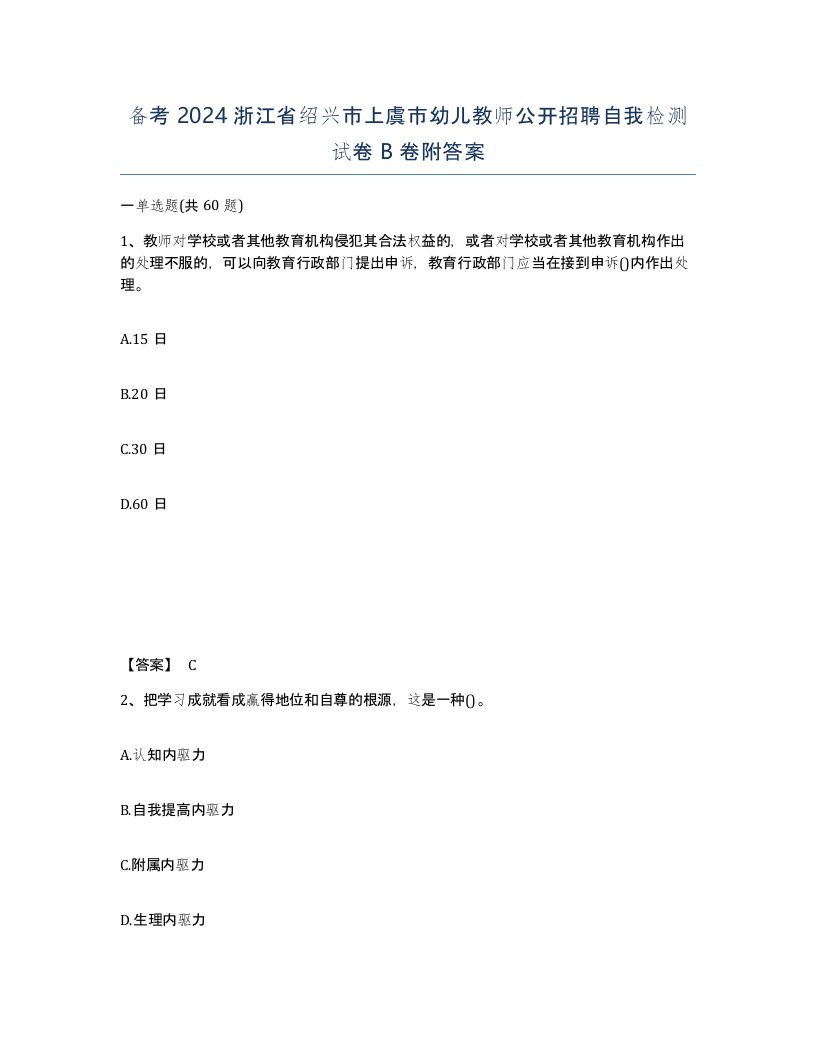 备考 2024 浙江省绍兴市上虞市幼儿教师公开招聘自我检测试卷 B 卷附答案

一单选题(共 60 题)

1、教师对学校或者其他教育机构侵犯其合法权益的，或者对学校或者其他教育机构作出的处理不服的，可以向教育行政部门提出申诉，教育行政部门应当在接到申诉()内作出处理。

A.15 日

B.20 日

C.30 日

D.60 日

【答案】 C

2、把学习成就看成赢得地位和自尊的根源，这是一种()。

A.认知内驱力

B.自我提高内驱力

C.附属内驱力

D.生理内驱力